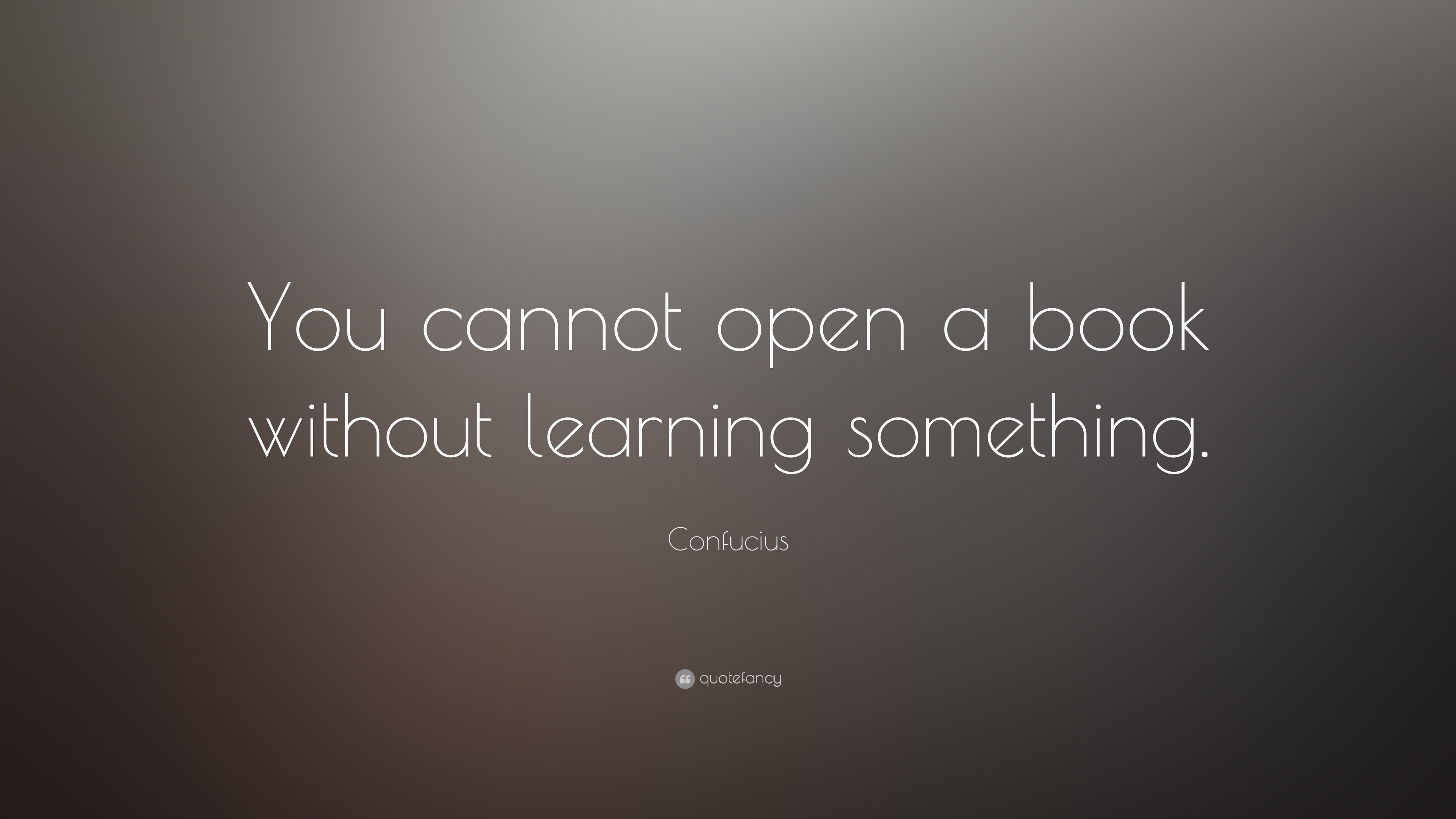 You cannot open a book without learning something.

Confucius

quotefancy